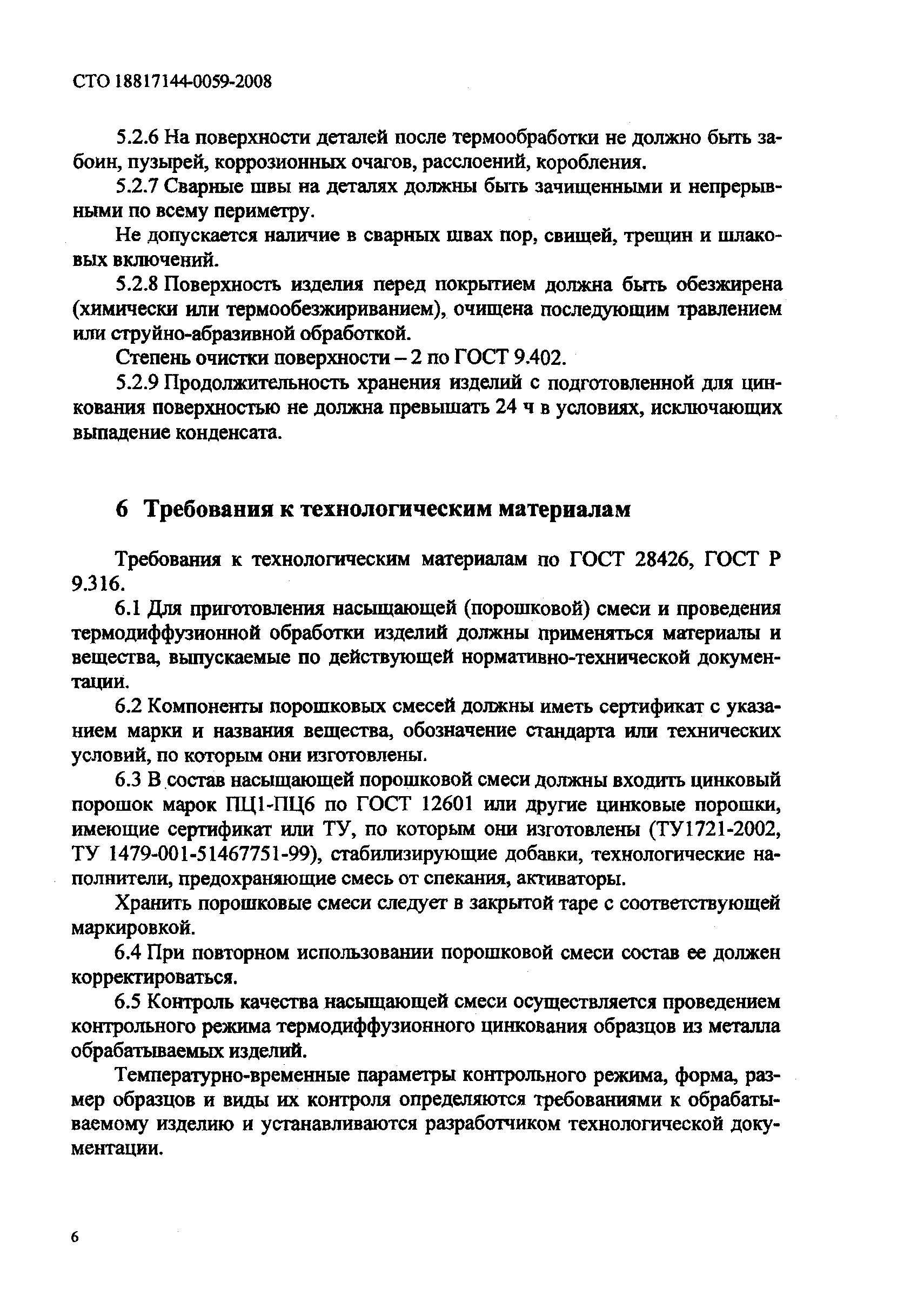 СТО 18817144-0059-2008

5.2.6 На поверхности деталей после термообработки не должно быть забоин, пузырей, коррозионных очагов, расслоений, коробления.

5.2.7 Сварные швы на деталях должны быть зачищенными и непрерывными по всему периметру.

Не допускается наличие в сварных швах пор, свищей, трещин и шлаковых включений.

5.2.8 Поверхность изделия перед покрытием должна быть обезжирена (химически или термообезжириванием), очищена последующим травлением или струйно-абразивной обработкой.

Степень очистки поверхности – 2 по ГОСТ 9.402.

5.2.9 Продолжительность хранения изделий с подготовленной для цинкования поверхностью не должна превышать 24 ч в условиях, исключающих выпадение конденсата.

6 Требования к технологическим материалам

Требования к технологическим материалам по ГОСТ 28426, ГОСТ Р 9.316.

6.1 Для приготовления насыщающей (порошковой) смеси и проведения термодиффузионной обработки изделий должны применяться материалы и вещества, выпускаемые по действующей нормативно-технической документации.

6.2 Компоненты порошковых смесей должны иметь сертификат с указанием марки и названия вещества, обозначение стандарта или технических условий, по которым они изготовлены.

6.3 В состав насыщающей порошковой смеси должны входить цинковый порошок марок ПЦ1-ПЦ6 по ГОСТ 12601 или другие цинковые порошки, имеющие сертификат или ТУ, по которым они изготовлены (ТУ1721-2002, ТУ 1479-001-51467751-99), стабилизирующие добавки, технологические наполнители, предохраняющие смесь от спекания, активаторы.

Хранить порошковые смеси следует в закрытой таре с соответствующей маркировкой.

6.4 При повторном использовании порошковой смеси состав ее должен корректироваться.

6.5 Контроль качества насыщающей смеси осуществляется проведением контрольного режима термодиффузионного цинкования образцов из металла обрабатываемых изделий.

Температурно-временные параметры контрольного режима, форма, размер образцов и виды их контроля определяются требованиями к обрабатываемому изделию и устанавливаются разработчиком технологической документации.

6